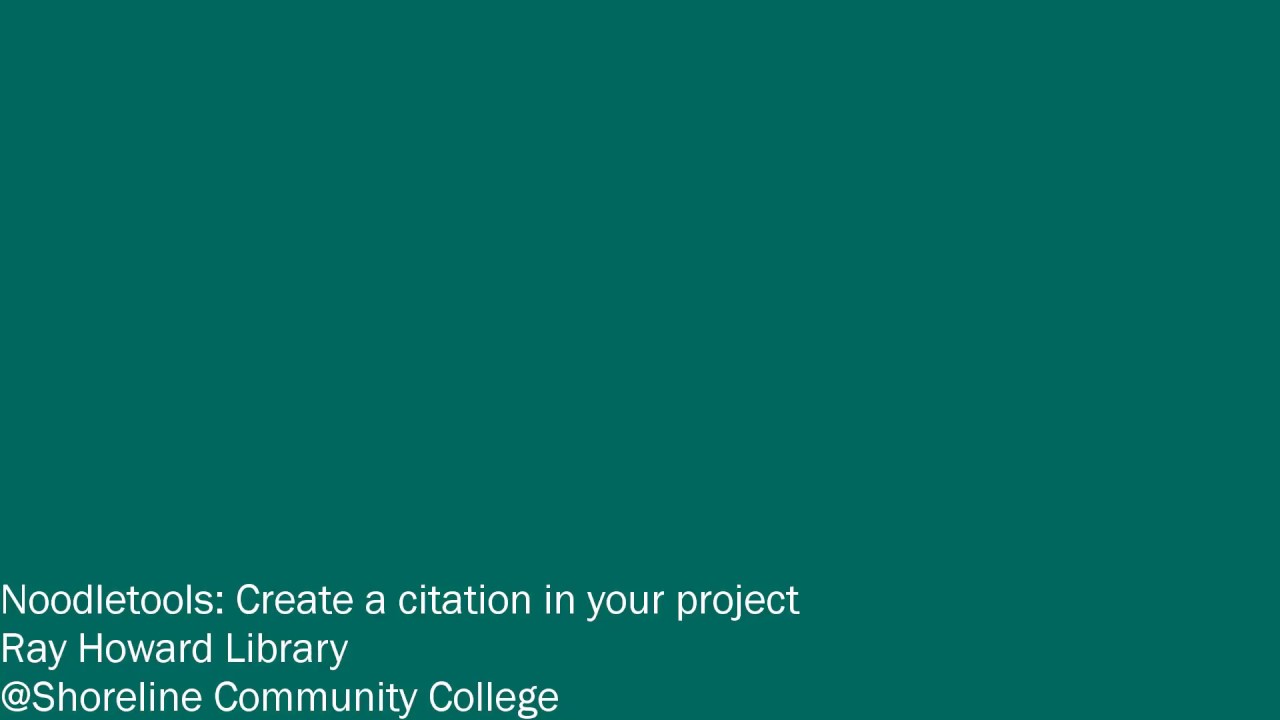 Noodletools: Create a citation in your project
Ray Howard Library
@Shoreline Community College